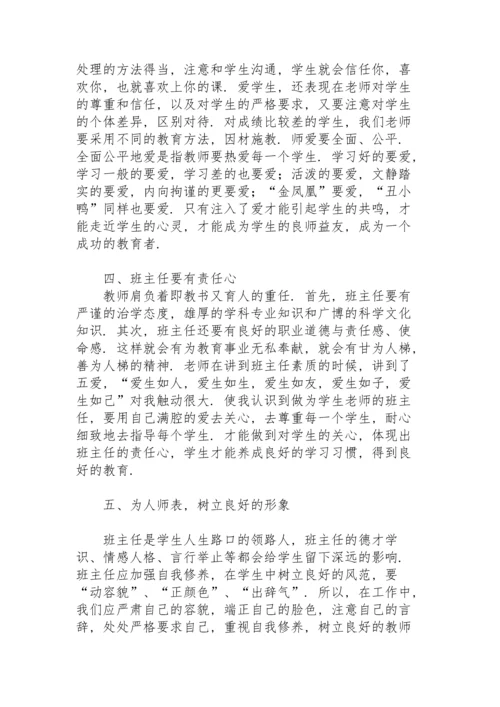 处理的方法得当，注意和学生沟通，学生就会信任你，喜欢你，也就喜欢上你的课．爱学生，还表现在老师对学生的尊重和信任，以及对学生的严格要求，又要注意对学生的个体差异，区别对待．对成绩比较差的学生，我们老师要采用不同的教育方法，因材施教．师爱要全面、公平．全面公平地爱是指教师要热爱每一个学生．学习好的要爱，学习一般的要爱，学习差的也要爱；活泼的要爱，文静踏实的要爱，内向拘谨的更要爱；“金凤凰”要爱，“丑小鸭”同样也要爱．只有注入了爱才能引起学生的共鸣，才能走近学生的心灵，才能成为学生的良师益友，成为一个成功的教育者．

四、班主任要有责任心

教师肩负着即教书又育人的重任．首先，班主任要有严谨的治学态度，雄厚的学科专业知识和广博的科学文化知识．其次，班主任还要有良好的职业道德与责任感、使命感．这样就会有为教育事业无私奉献，就会有甘为人梯，善为人梯的精神．老师在讲到班主任素质的时候，讲到了五爱，“爱生如人，爱生如生，爱生如友，爱生如子，爱生如己”对我触动很大．使我认识到做为学生老师的班主任，要用自己满腔的爱去关心，去尊重每一个学生，耐心细致地去指导每个学生．才能做到对学生的关心，体现出班主任的责任心，学生才能养成良好的学习习惯，得到良好的教育．

五、为人师表，树立良好的形象

班主任是学生人生路口的领路人，班主任的德才学识、情感人格、言行举止等都会给学生留下深远的影响．班主任应加强自我修养，在学生中树立良好的风范，要“动容貌”、“正颜色”、“出辞气”．所以，在工作中，我们应严肃自己的容貌，端正自己的脸色，注意自己的言辞，处处严格要求自己，重视自我修养，树立良好的教师